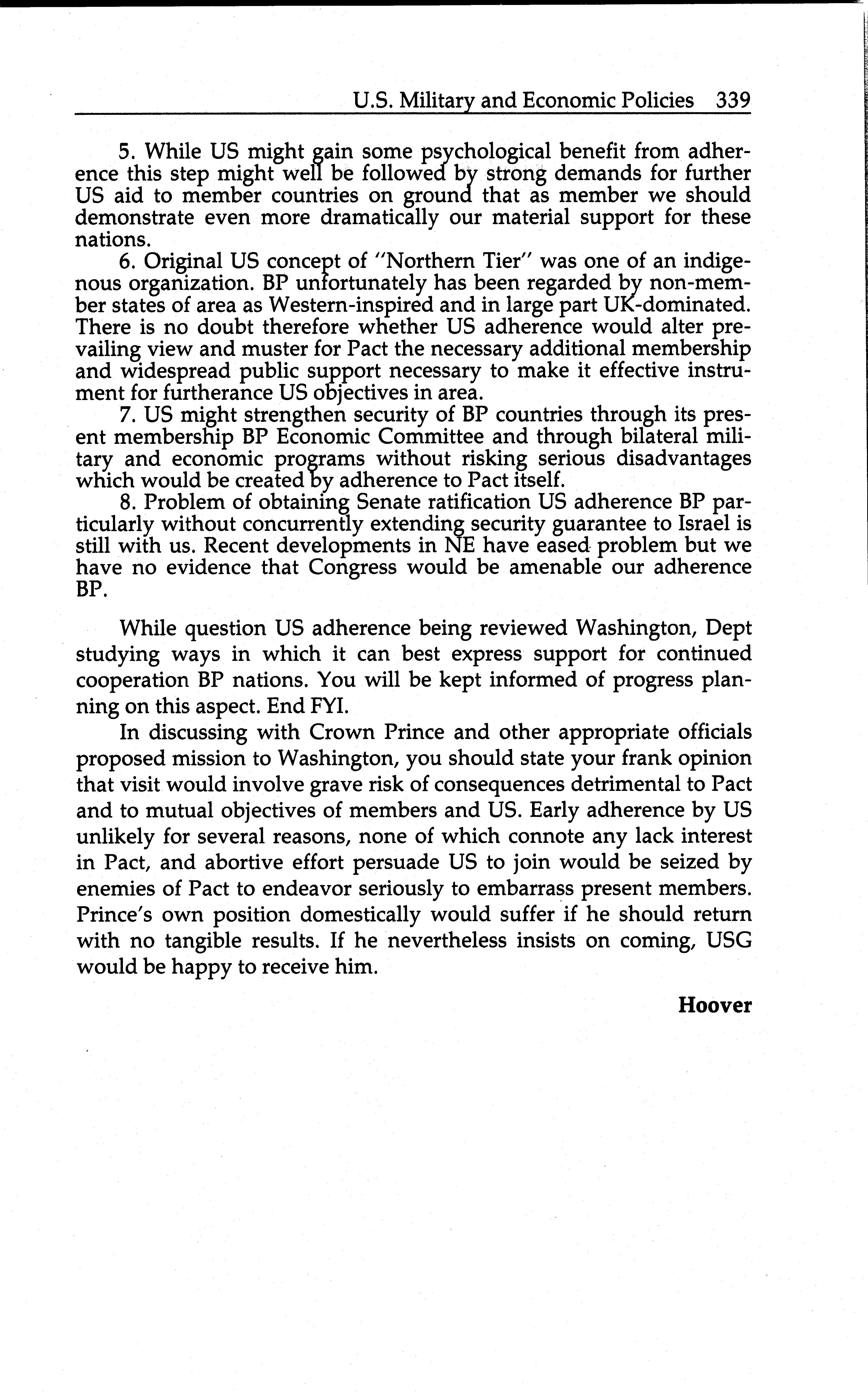 U.S. Military and Economic Policies 339

5. While US might gain some psychological benefit from adherence this step might well be followed by strong demands for further US aid to member countries on ground that as member we should demonstrate even more dramatically our material support for these nations.

6. Original US concept of "Northern Tier" was one of an indigenous organization. BP unfortunately has been regarded by non-member states of area as Western-inspired and in large part UK-dominated. There is no doubt therefore whether US adherence would alter prevailing view and muster for Pact the necessary additional membership and widespread public support necessary to make it effective instrument for furtherance US objectives in area.

7. US might strengthen security of BP countries through its present membership BP Economic Committee and through bilateral military and economic programs without risking serious disadvantages which would be created by adherence to Pact itself.

8. Problem of obtaining Senate ratification US adherence BP particularly without concurrently extending security guarantee to Israel is still with us. Recent developments in NE have eased problem but we have no evidence that Congress would be amenable our adherence BP.

While question US adherence being reviewed Washington, Dept studying ways in which it can best express support for continued cooperation BP nations. You will be kept informed of progress planning on this aspect. End FYI.

In discussing with Crown Prince and other appropriate officials proposed mission to Washington, you should state your frank opinion that visit would involve grave risk of consequences detrimental to Pact and to mutual objectives of members and US. Early adherence by US unlikely for several reasons, none of which connote any lack interest in Pact, and abortive effort persuade US to join would be seized by enemies of Pact to endeavor seriously to embarrass present members. Prince's own position domestically would suffer if he should return with no tangible results. If he nevertheless insists on coming, USG would be happy to receive him.

Hoover